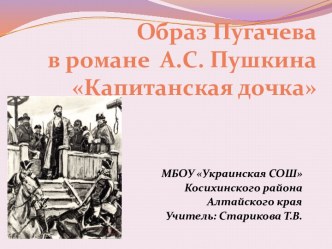 Образ Пугачева в романе А.С. Пушкина «Капитанская дочка»

МБОУ «Украинская СОШ»
Косихинского района
Алтайского края
Учитель: Старикова Т.В.